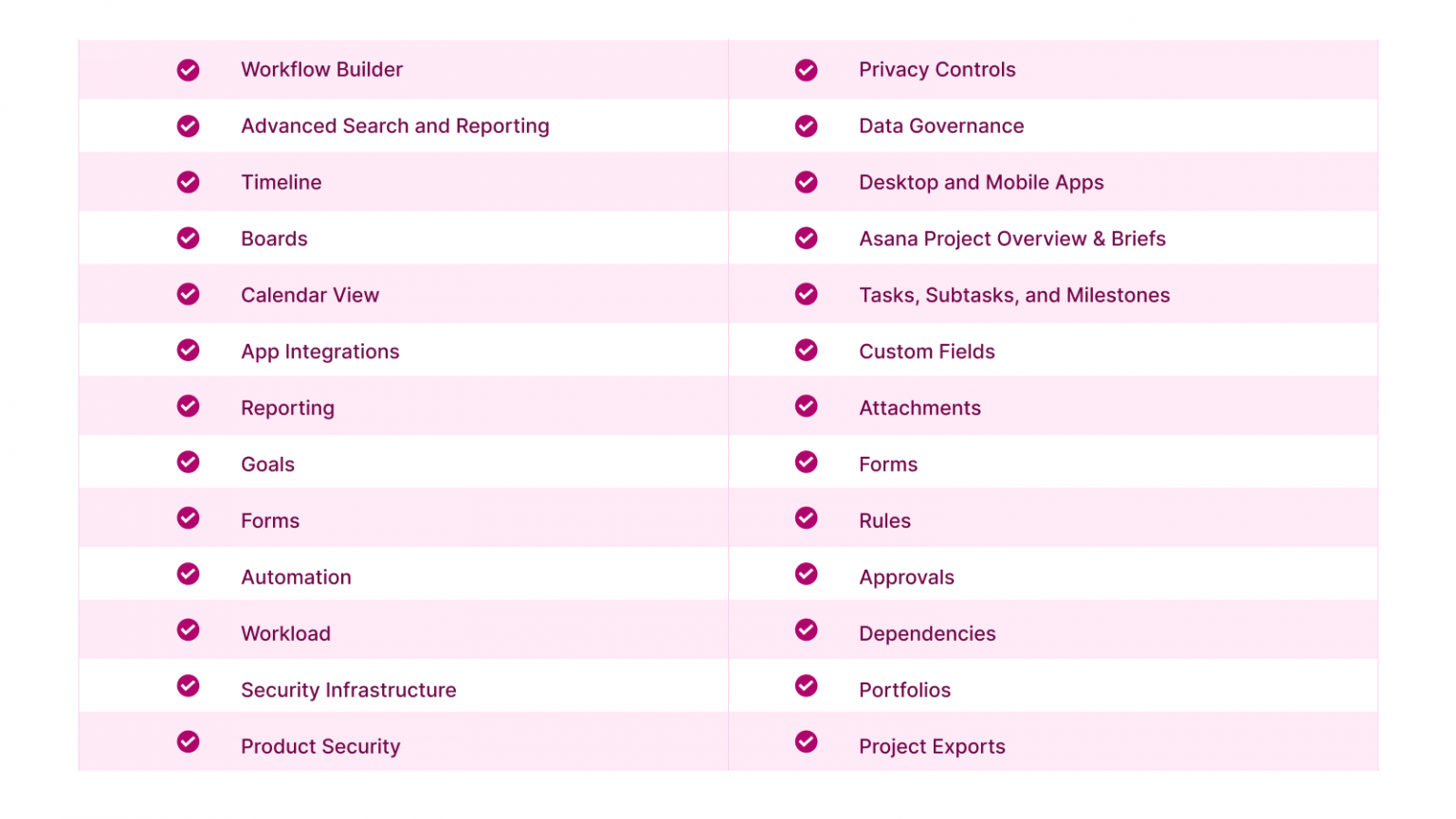 Workflow Builder
Advanced Search and Reporting
Timeline
Boards
Calendar View
App Integrations
Reporting
Goals
Forms
Automation
Workload
Security Infrastructure
Product Security

Privacy Controls
Data Governance
Desktop and Mobile Apps
Asana Project Overview & Briefs
Tasks, Subtasks, and Milestones
Custom Fields
Attachments
Forms
Rules
Approvals
Dependencies
Portfolios
Project Exports